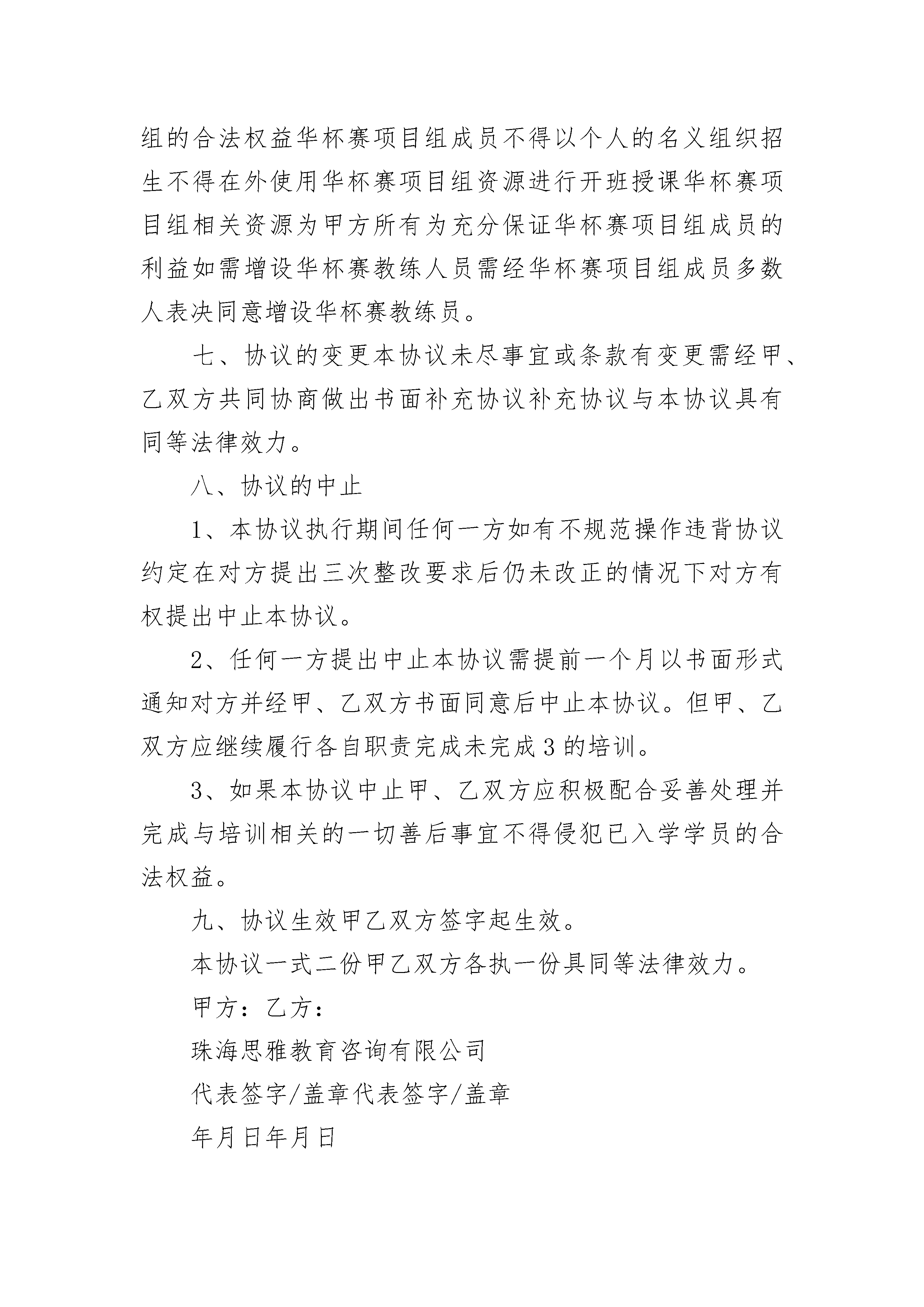 组的合法权益华杯赛项目组成员不得以个人的名义组织招生不得在外使用华杯赛项目组资源进行开班授课华杯赛项目组相关资源为甲方所有为充分保证华杯赛项目组成员的利益如需增设华杯赛教练人员需经华杯赛项目组成员多数人表决同意增设华杯赛教练员。

七、协议的变更本协议未尽事宜或条款有变更需经甲、乙双方共同协商做出书面补充协议补充协议与本协议具有同等法律效力。

八、协议的中止

1、本协议执行期间任何一方如有不规范操作违背协议约定在对方提出三次整改要求后仍未改正的情况下对方有权提出中止本协议。

2、任何一方提出中止本协议需提前一个月以书面形式通知对方并经甲、乙双方书面同意后中止本协议。但甲、乙双方应继续履行各自职责完成未完成3的培训。

3、如果本协议中止甲、乙双方应积极配合妥善处理并完成与培训相关的一切善后事宜不得侵犯已入学学员的合法权益。

九、协议生效甲乙双方签字起生效。

本协议一式二份甲乙双方各执一份具同等法律效力。

甲方：乙方：

珠海思雅教育咨询有限公司

代表签字/盖章代表签字/盖章

年月日年月日